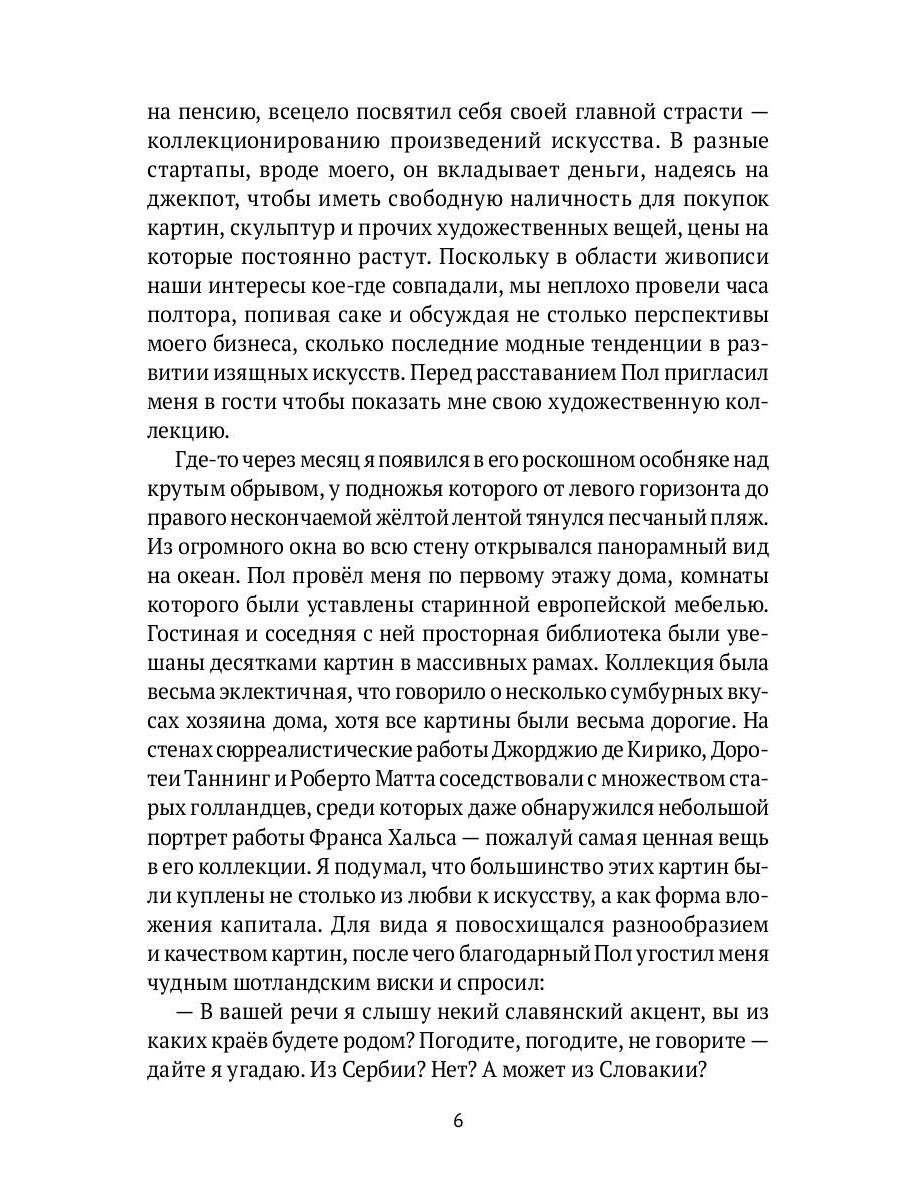 на пенсию, всецело посвятил себя своей главной страсти — коллекционированию произведений искусства. В разные стартапы, вроде моего, он вкладывает деньги, надеясь на джекпот, чтобы иметь свободную наличность для покупок картин, скульптур и прочих художественных вещей, цены на которые постоянно растут. Поскольку в области живописи наши интересы кое-где совпадали, мы неплохо провели часа полтора, попивая саке и обсуждая не столько перспективы моего бизнеса, сколько последние модные тенденции в развитии изящных искусств. Перед расставанием Пол пригласил меня в гости чтобы показать мне свою художественную коллекцию.

Где-то через месяц я появился в его роскошном особняке над крутым обрывом, у подножья которого от левого горизонта до правого нескончаемой жёлтой лентой тянулся песчаный пляж. Из огромного окна во всю стену открывался панорамный вид на океан. Пол провёл меня по первому этажу дома, комнаты которого были уставлены старинной европейской мебелью. Гостиная и соседняя с ней просторная библиотека были увешаны десятками картин в массивных рамах. Коллекция была весьма эклектичная, что говорило о несколько сумбурных вкусах хозяина дома, хотя все картины были весьма дорогие. На стенах сюрреалистические работы Джорджио де Кирико, Доротеи Таннинг и Роберто Матта соседствовали с множеством старых голландцев, среди которых даже обнаружился небольшой портрет работы Франса Хальса — пожалуй самая ценная вещь в его коллекции. Я подумал, что большинство этих картин были куплены не столько из любви к искусству, а как форма вложения капитала. Для вида я повосхищался разнообразием и качеством картин, после чего благодарный Пол угостил меня чудным шотландским виски и спросил:

— В вашей речи я слышу некий славянский акцент, вы из каких краёв будете родом? Погодите, погодите, не говорите — дайте я угадаю. Из Сербии? Нет? А может из Словакии?

6